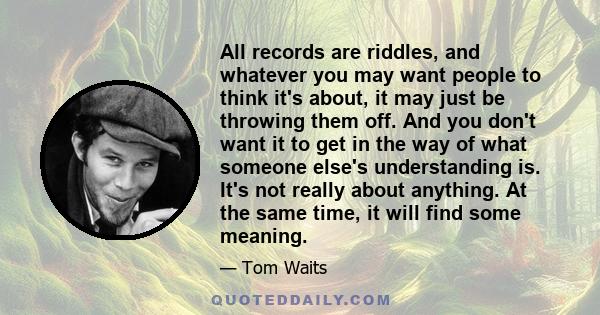 All records are riddles, and whatever you may want people to think it's about, it may just be throwing them off. And you don't want it to get in the way of what someone else's understanding is. It's not really about anything. At the same time, it will find some meaning.

— Tom Waits

QUOTEDDAILY.COM